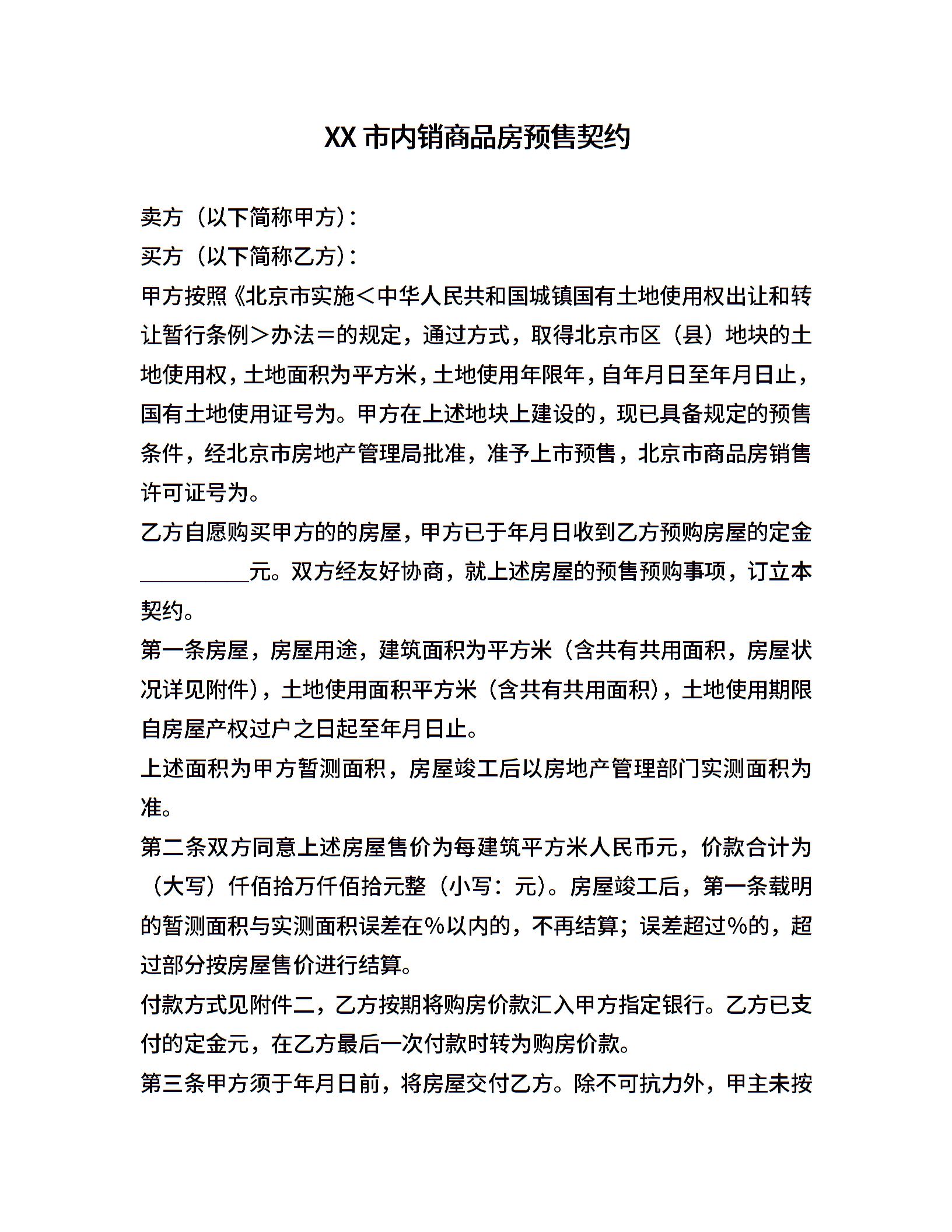 XX 市内销商品房预售契约

卖方（以下简称甲方）：

买方（以下简称乙方）：

甲方按照《北京市实施＜中华人民共和国城镇国有土地使用权出让和转让暂行条例＞办法＝的规定，通过方式，取得北京市区（县）地块的土地使用权，土地面积为平方米，土地使用年限年，自年月日至年月日止，国有土地使用证号为。甲方在上述地块上建设的，现已具备规定的预售条件，经北京市房地产管理局批准，准予上市预售，北京市商品房销售许可证号为。

乙方自愿购买甲方的的房屋，甲方已于年月日收到乙方预购房屋的定金__________元。双方经友好协商，就上述房屋的预售预购事项，订立本契约。

第一条房屋，房屋用途，建筑面积为平方米（含共有共用面积，房屋状况详见附件），土地使用面积平方米（含共有共用面积），土地使用期限自房屋产权过户之日起至年月日止。

上述面积为甲方暂测面积，房屋竣工后以房地产管理部门实测面积为准。

第二条双方同意上述房屋售价为每建筑平方米人民币元，价款合计为（大写）仟佰拾万仟佰拾元整（小写：元）。房屋竣工后，第一条载明的暂测面积与实测面积误差在%以内的，不再结算；误差超过%的，超过部分按房屋售价进行结算。

付款方式见附件二，乙方按期将购房价款汇入甲方指定银行。乙方已支付的定金元，在乙方最后一次付款时转为购房价款。

第三条甲方须于年月日前，将房屋交付乙方。除不可抗力外，甲主未按